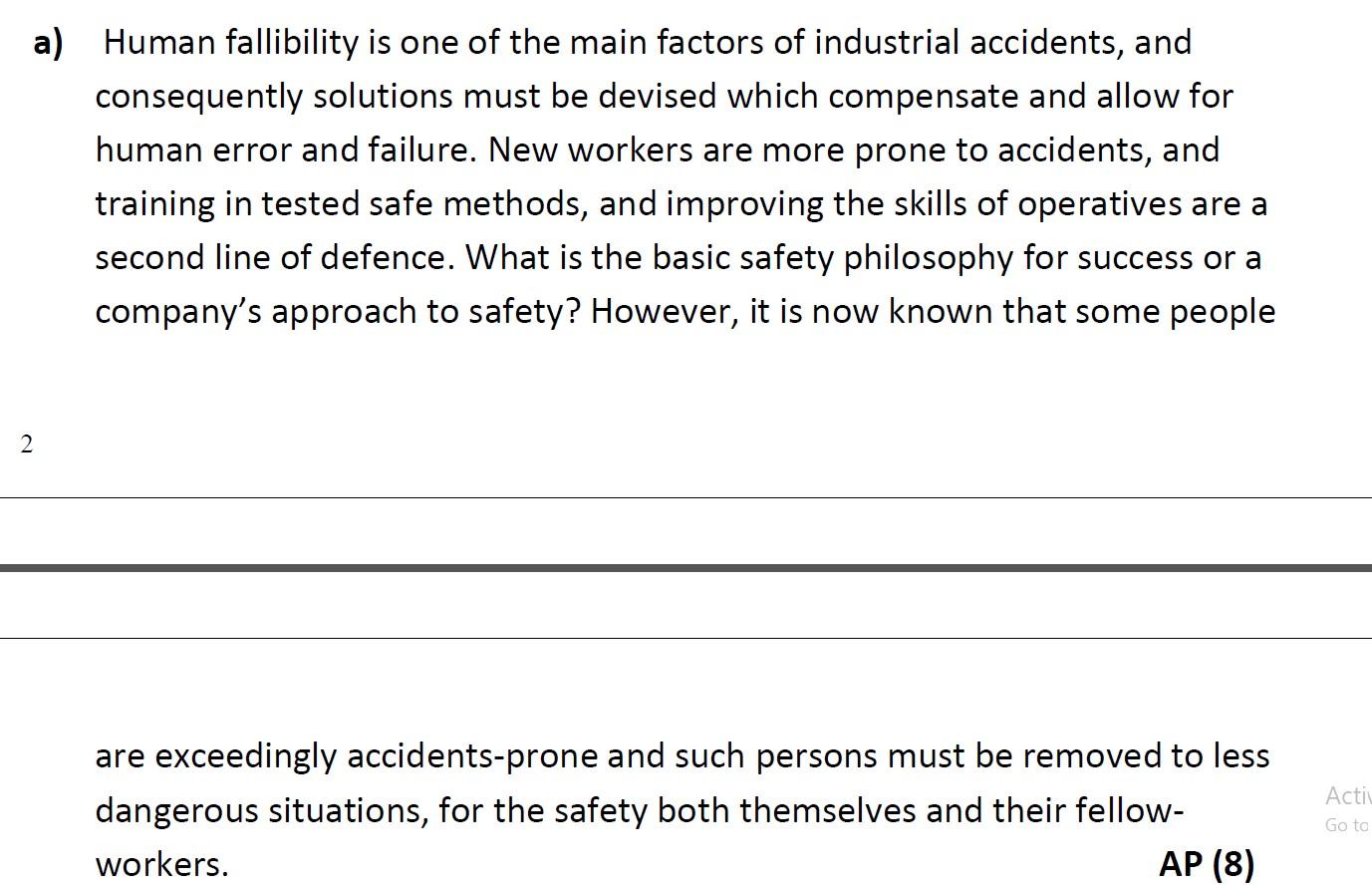 a) Human fallibility is one of the main factors of industrial accidents, and consequently solutions must be devised which compensate and allow for human error and failure. New workers are more prone to accidents, and training in tested safe methods, and improving the skills of operatives are a second line of defence. What is the basic safety philosophy for success or a company's approach to safety? However, it is now known that some people

2

are exceedingly accidents-prone and such persons must be removed to less dangerous situations, for the safety both themselves and their fellow-workers. AP (8)

Activ
Go to